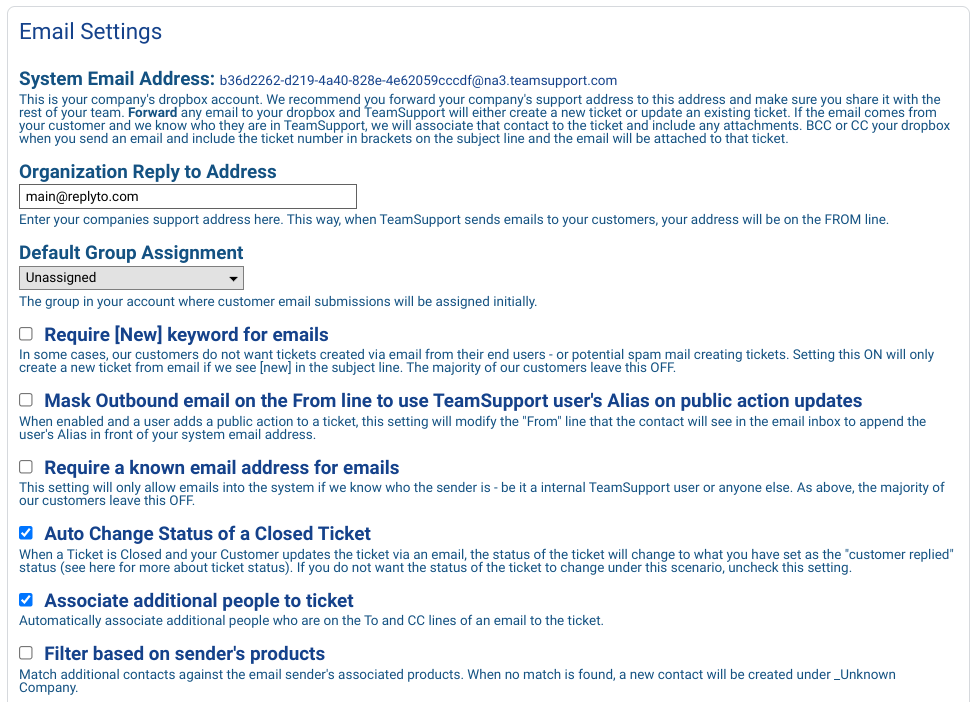 Email Settings

System Email Address: b36d2262-d219-4a40-828e-4e62059cccdf@na3.teamsupport.com
This is your company's dropbox account. We recommend you forward your company's support address to this address and make sure you share it with the rest of your team. Forward any email to your dropbox and TeamSupport will either create a new ticket or update an existing ticket. If the email comes from your customer and we know who they are in TeamSupport, we will associate that contact to the ticket and include any attachments. BCC or CC your dropbox when you send an email and include the ticket number in brackets on the subject line and the email will be attached to that ticket.

Organization Reply to Address
main@replyto.com
Enter your companies support address here. This way, when TeamSupport sends emails to your customers, your address will be on the FROM line.

Default Group Assignment
Unassigned
The group in your account where customer email submissions will be assigned initially.

Require [New] keyword for emails
In some cases, our customers do not want tickets created via email from their end users - or potential spam mail creating tickets. Setting this ON will only create a new ticket from email if we see [new] in the subject line. The majority of our customers leave this OFF.

Mask Outbound email on the From line to use TeamSupport user's Alias on public action updates
When enabled and a user adds a public action to a ticket, this setting will modify the "From" line that the contact will see in the email inbox to append the user's Alias in front of your system email address.

Require a known email address for emails
This setting will only allow emails into the system if we know who the sender is - be it a internal TeamSupport user or anyone else. As above, the majority of our customers leave this OFF.

Auto Change Status of a Closed Ticket
When a Ticket is Closed and your Customer updates the ticket via an email, the status of the ticket will change to what you have set as the "customer replied" status (see here for more about ticket status). If you do not want the status of the ticket to change under this scenario, uncheck this setting.

Associate additional people to ticket
Automatically associate additional people who are on the To and CC lines of an email to the ticket.

Filter based on sender's products
Match additional contacts against the email sender's associated products. When no match is found, a new contact will be created under _Unknown Company.